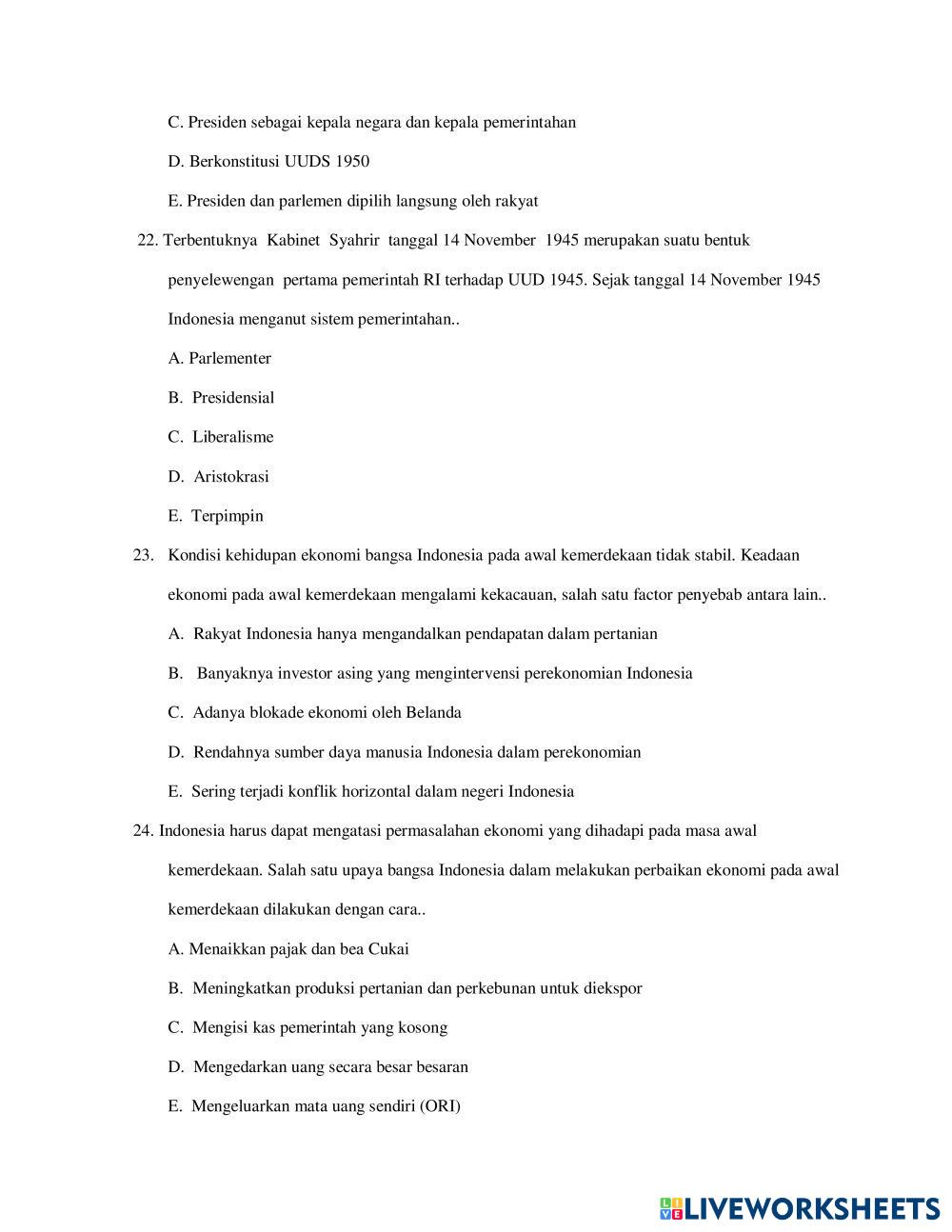 C. Presiden sebagai kepala negara dan kepala pemerintahan

D. Berkonstitusi UUDS 1950

E. Presiden dan parlemen dipilih langsung oleh rakyat

22. Terbentuknya Kabinet Syahrir tanggal 14 November 1945 merupakan suatu bentuk penyelewengan pertama pemerintah RI terhadap UUD 1945. Sejak tanggal 14 November 1945 Indonesia menganut sistem pemerintahan..

A. Parlementer

B. Presidensial

C. Liberalisme

D. Aristokrasi

E. Terpimpin

23. Kondisi kehidupan ekonomi bangsa Indonesia pada awal kemerdekaan tidak stabil. Keadaan ekonomi pada awal kemerdekaan mengalami kekacauan, salah satu factor penyebab antara lain..

A. Rakyat Indonesia hanya mengandalkan pendapatan dalam pertanian

B. Banyaknya investor asing yang mengintervensi perekonomian Indonesia

C. Adanya blokade ekonomi oleh Belanda

D. Rendahnya sumber daya manusia Indonesia dalam perekonomian

E. Sering terjadi konflik horizontal dalam negeri Indonesia

24. Indonesia harus dapat mengatasi permasalahan ekonomi yang dihadapi pada masa awal kemerdekaan. Salah satu upaya bangsa Indonesia dalam melakukan perbaikan ekonomi pada awal kemerdekaan dilakukan dengan cara..

A. Menaikkan pajak dan bea Cukai

B. Meningkatkan produksi pertanian dan perkebunan untuk diekspor

C. Mengisi kas pemerintah yang kosong

D. Mengedarkan uang secara besar besaran

E. Mengeluarkan mata uang sendiri (ORI)

LIVEWORKSHEETS